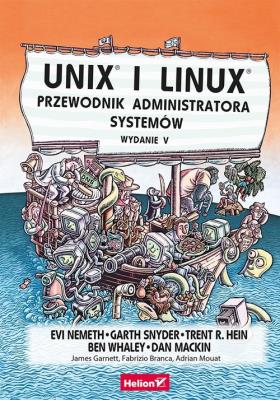 UNIX® I LINUX®
PRZEWODNIK ADMINISTRATORA SYSTEMÓW
WYDANIE V

EVI NEMETH • GARTH SNYDER • TRENT R. HEIN
BEN WHALEY • DAN MACKIN
James Garnett, Fabrizio Branca, Adrian Mouat

Helion